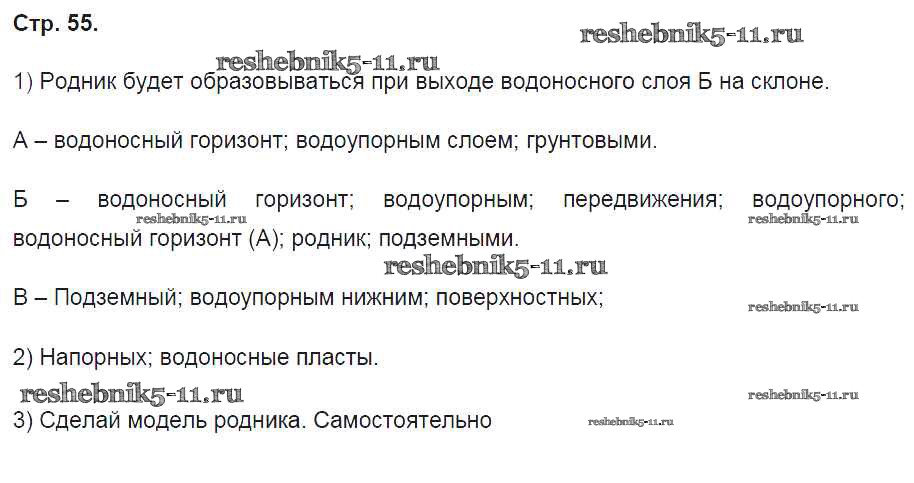 Стр. 55.

1) Родник будет образовываться при выходе водоносного слоя Б на склоне.

А – водоносный горизонт; водоупорным слоем; грунтовыми.

Б – водоносный горизонт; водоупорным; передвижения; водоупорного; водоносный горизонт (А); родник; подземными.

В – Подземный; водоупорным нижним; поверхностных;

2) Напорных; водоносные пласты.

3) Сделай модель родника. Самостоятельно

reshebnik5-11.ru